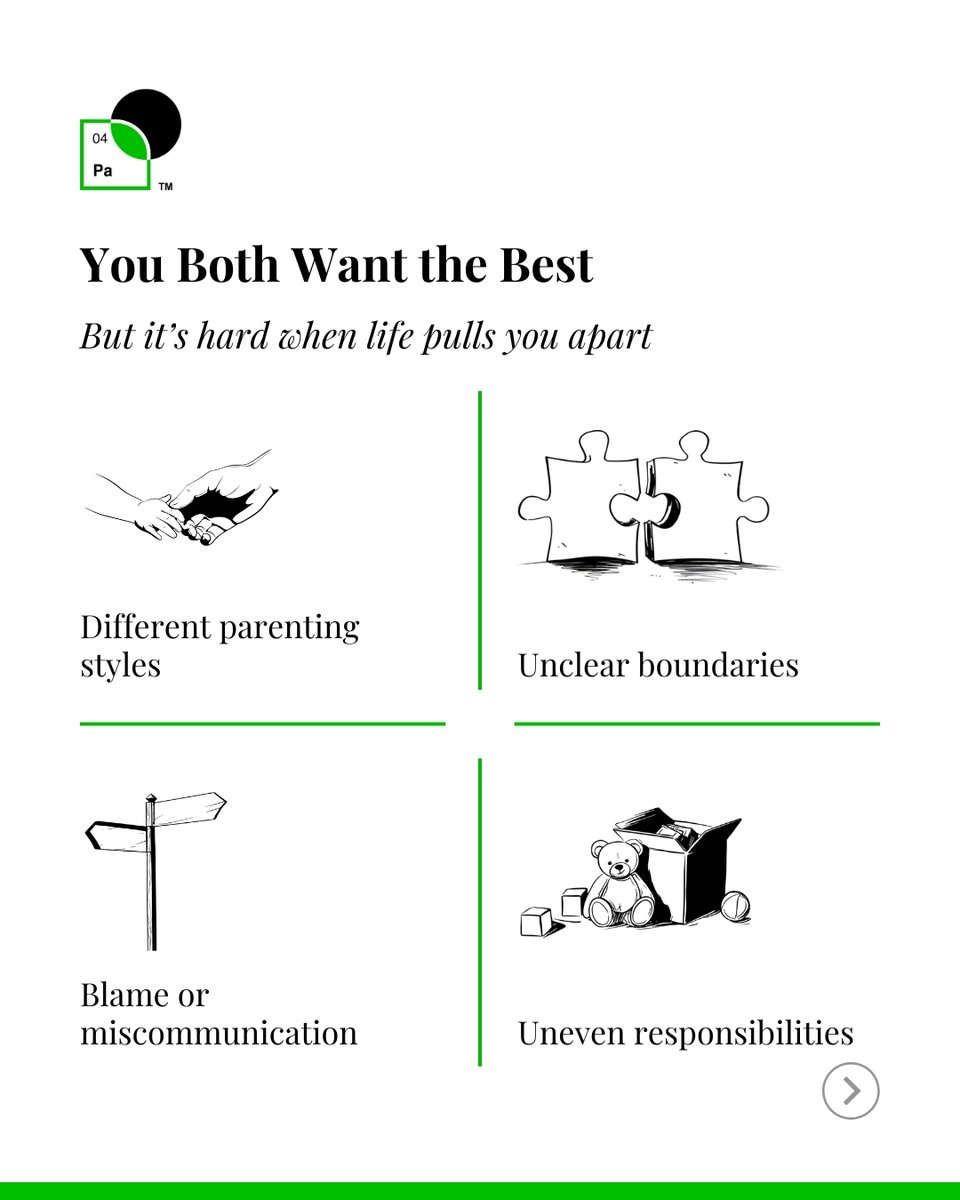 04
Pa
™

You Both Want the Best

But it's hard when life pulls you apart

Different parenting styles

Unclear boundaries

Blame or miscommunication

Uneven responsibilities